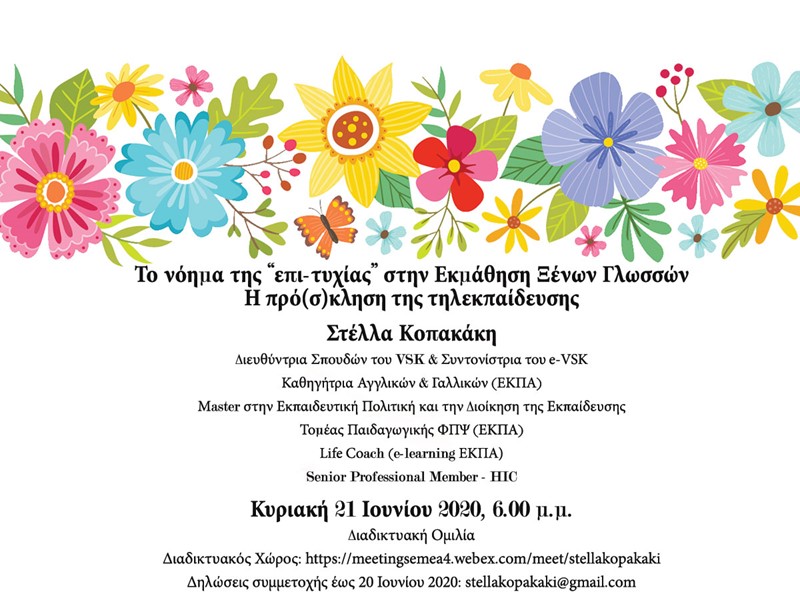 Το νόημα της "επι-τυχίας" στην Εκμάθηση Ξένων Γλωσσών
Η πρό(σ)κληση της τηλεκπαίδευσης

Στέλλα Κοπακάκη

Διευθύντρια Σπουδών του VSK & Συντονίστρια του e-VSK
Καθηγήτρια Αγγλικών & Γαλλικών (ΕΚΠΑ)
Master στην Εκπαιδευτική Πολιτική και την Διοίκηση της Εκπαίδευσης
Τομέας Παιδαγωγικής ΦΠΨ (ΕΚΠΑ)
Life Coach (e-learning ΕΚΠΑ)
Senior Professional Member - HIC

Κυριακή 21 Ιουνίου 2020, 6.00 μ.μ.

Διαδικτυακή Ομιλία
Διαδικτυακός Χώρος: https://meetingsemea4.webex.com/meet/stellakopakaki
Δηλώσεις συμμετοχής έως 20 Ιουνίου 2020: stellakopakaki@gmail.com